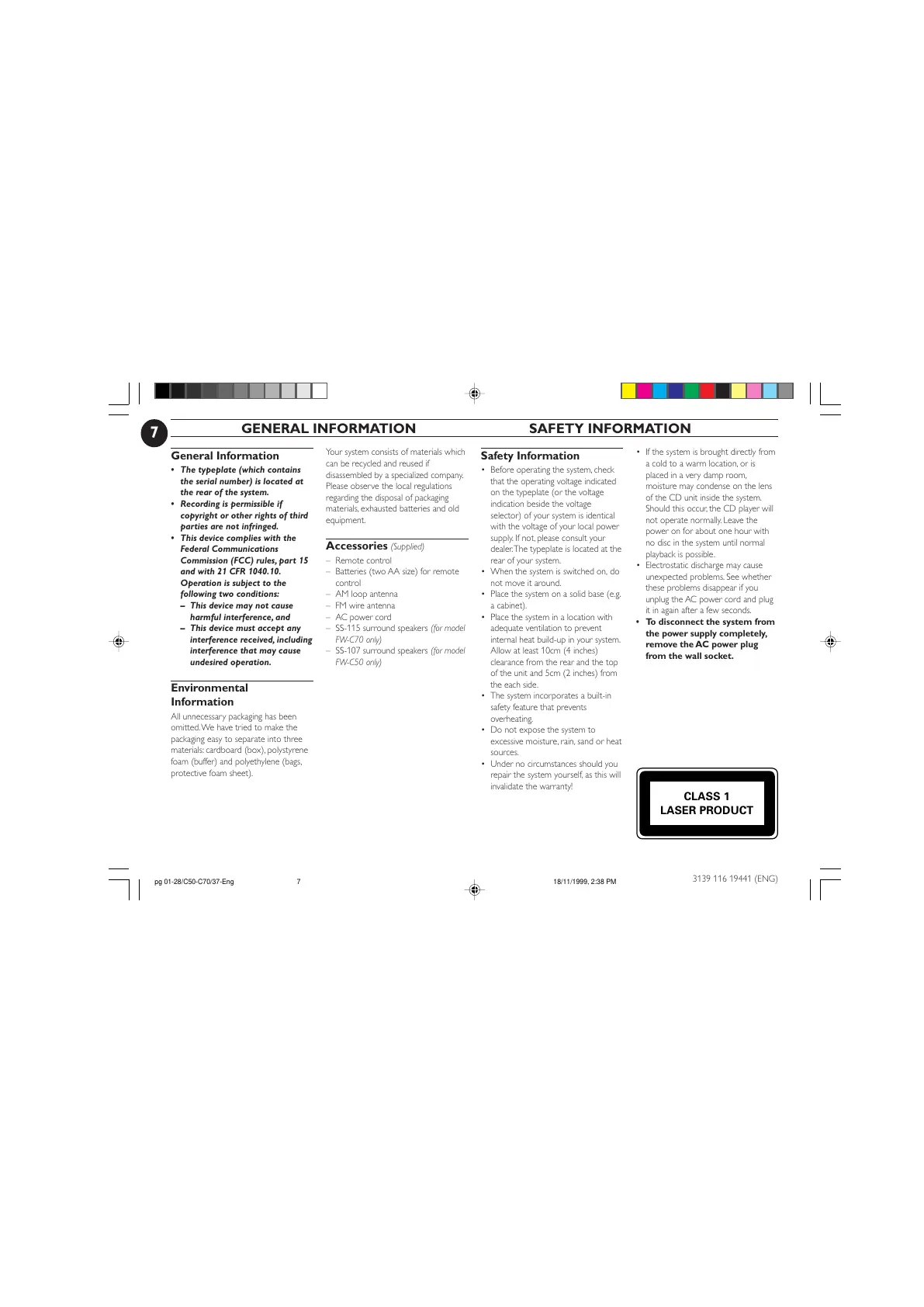 7

GENERAL INFORMATION

SAFETY INFORMATION

General Information

• The typeplate (which contains the serial number) is located at the rear of the system.
• Recording is permissible if copyright or other rights of third parties are not infringed.
• This device complies with the Federal Communications Commission (FCC) rules, part 15 and with 21 CFR 1040.10. Operation is subject to the following two conditions:
– This device may not cause harmful interference, and
– This device must accept any interference received, including interference that may cause undesired operation.

Environmental Information

All unnecessary packaging has been omitted. We have tried to make the packaging easy to separate into three materials: cardboard (box), polystyrene foam (buffer) and polyethylene (bags, protective foam sheet).

Your system consists of materials which can be recycled and reused if disassembled by a specialized company. Please observe the local regulations regarding the disposal of packaging materials, exhausted batteries and old equipment.

Accessories (Supplied)

– Remote control
– Batteries (two AA size) for remote control
– AM loop antenna
– FM wire antenna
– AC power cord
– SS-115 surround speakers (for model FW-C70 only)
– SS-107 surround speakers (for model FW-C50 only)

Safety Information

• Before operating the system, check that the operating voltage indicated on the typeplate (or the voltage indication beside the voltage selector) of your system is identical with the voltage of your local power supply. If not, please consult your dealer. The typeplate is located at the rear of your system.
• When the system is switched on, do not move it around.
• Place the system on a solid base (e.g. a cabinet).
• Place the system in a location with adequate ventilation to prevent internal heat build-up in your system. Allow at least 10cm (4 inches) clearance from the rear and the top of the unit and 5cm (2 inches) from the each side.
• The system incorporates a built-in safety feature that prevents overheating.
• Do not expose the system to excessive moisture, rain, sand or heat sources.
• Under no circumstances should you repair the system yourself, as this will invalidate the warranty!

• If the system is brought directly from a cold to a warm location, or is placed in a very damp room, moisture may condense on the lens of the CD unit inside the system. Should this occur, the CD player will not operate normally. Leave the power on for about one hour with no disc in the system until normal playback is possible.
• Electrostatic discharge may cause unexpected problems. See whether these problems disappear if you unplug the AC power cord and plug it in again after a few seconds.
• To disconnect the system from the power supply completely, remove the AC power plug from the wall socket.

CLASS 1
LASER PRODUCT

pg 01-28/C50-C70/37-Eng 7 18/11/1999, 2:38 PM

3139 116 19441 (ENG)